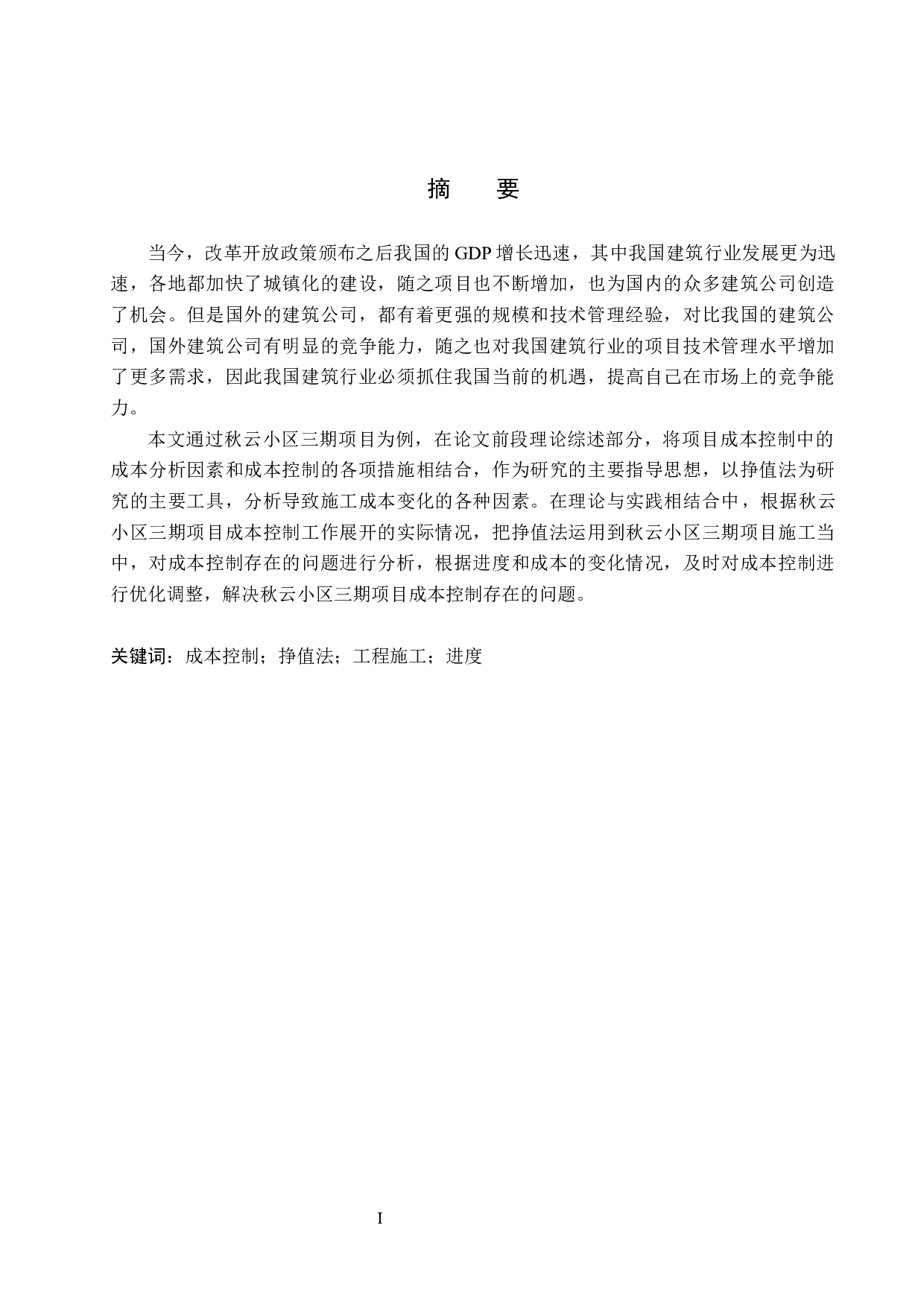 摘　要

当今，改革开放政策颁布之后我国的 GDP 增长迅速，其中我国建筑行业发展更为迅速，各地都加快了城镇化的建设，随之项目也不断增加，也为国内的众多建筑公司创造了机会。但是国外的建筑公司，都有着更强的规模和技术管理经验，对比我国的建筑公司，国外建筑公司有明显的竞争能力，随之也对我国建筑行业的项目技术管理水平增加了更多需求，因此我国建筑行业必须抓住我国当前的机遇，提高自己在市场上的竞争能力。

本文通过秋云小区三期项目为例，在论文前段理论综述部分，将项目成本控制中的成本分析因素和成本控制的各项措施相结合，作为研究的主要指导思想，以挣值法为研究的主要工具，分析导致施工成本变化的各种因素。在理论与实践相结合中，根据秋云小区三期项目成本控制工作展开的实际情况，把挣值法运用到秋云小区三期项目施工当中，对成本控制存在的问题进行分析，根据进度和成本的变化情况，及时对成本控制进行优化调整，解决秋云小区三期项目成本控制存在的问题。

关键词：成本控制；挣值法；工程施工；进度

I